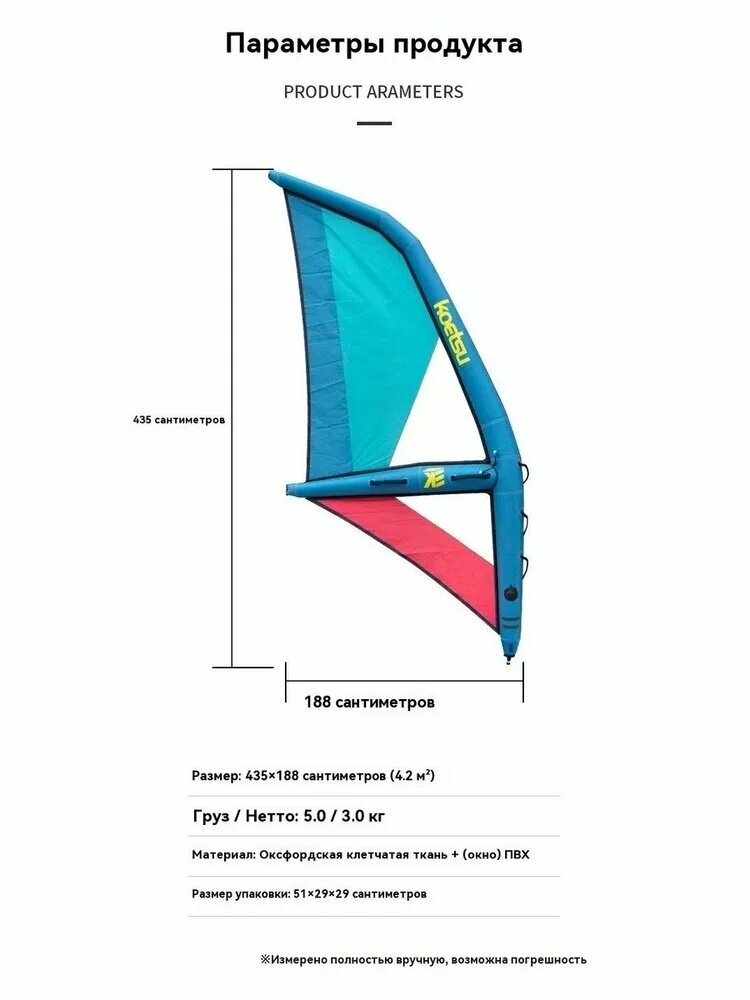 Параметры продукта

PRODUCT ARAMETERS

435 сантиметров

koetsu

188 сантиметров

Размер: 435×188 сантиметров (4.2 м²)

Груз / Нетто: 5.0 / 3.0 кг

Материал: Оксфордская клетчатая ткань + (окно) ПВХ

Размер упаковки: 51×29×29 сантиметров

※Измерено полностью вручную, возможна погрешность